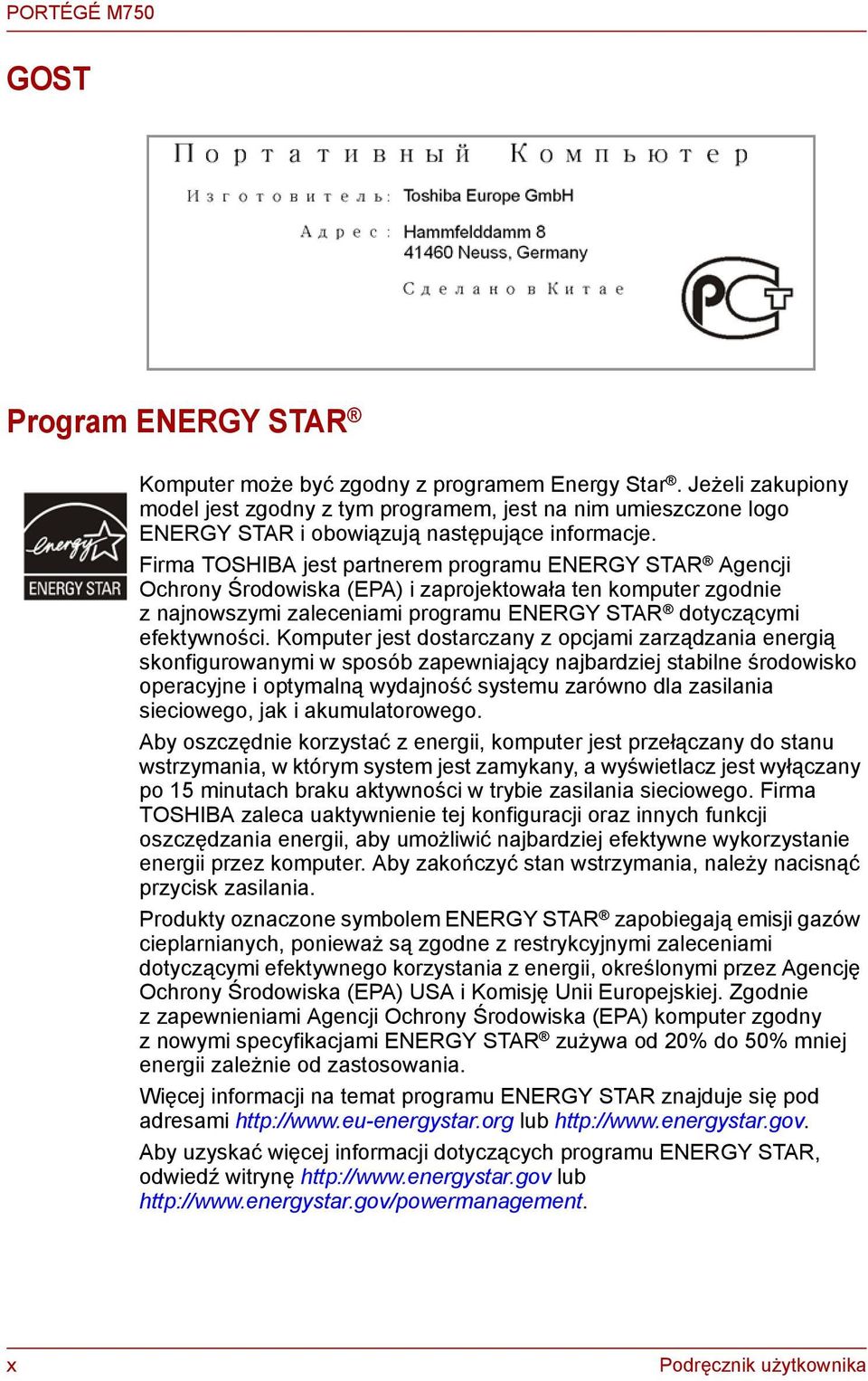 PORTÉGÉ M750

GOST

Портативный Компьютер

Изготовитель: Toshiba Europe GmbH

Адрес: Hammfelddamm 8
41460 Neuss, Germany

Сделано в Китае

PCT

Program ENERGY STAR®

energy
ENERGY STAR

Komputer może być zgodny z programem Energy Star®. Jeżeli zakupiony model jest zgodny z tym programem, jest na nim umieszczone logo ENERGY STAR i obowiązują następujące informacje.

Firma TOSHIBA jest partnerem programu ENERGY STAR® Agencji Ochrony Środowiska (EPA) i zaprojektowała ten komputer zgodnie z najnowszymi zaleceniami programu ENERGY STAR® dotyczącymi efektywności. Komputer jest dostarczany z opcjami zarządzania energią skonfigurowanymi w sposób zapewniający najbardziej stabilne środowisko operacyjne i optymalną wydajność systemu zarówno dla zasilania sieciowego, jak i akumulatorowego.

Aby oszczędnie korzystać z energii, komputer jest przełączany do stanu wstrzymania, w którym system jest zamykany, a wyświetlacz jest wyłączany po 15 minutach braku aktywności w trybie zasilania sieciowego. Firma TOSHIBA zaleca uaktywnienie tej konfiguracji oraz innych funkcji oszczędzania energii, aby umożliwić najbardziej efektywne wykorzystanie energii przez komputer. Aby zakończyć stan wstrzymania, należy nacisnąć przycisk zasilania.

Produkty oznaczone symbolem ENERGY STAR® zapobiegają emisji gazów cieplarnianych, ponieważ są zgodne z restrykcyjnymi zaleceniami dotyczącymi efektywnego korzystania z energii, określonymi przez Agencję Ochrony Środowiska (EPA) USA i Komisję Unii Europejskiej. Zgodnie z zapewnieniami Agencji Ochrony Środowiska (EPA) komputer zgodny z nowymi specyfikacjami ENERGY STAR® zużywa od 20% do 50% mniej energii zależnie od zastosowania.

Więcej informacji na temat programu ENERGY STAR znajduje się pod adresami http://www.eu-energystar.org lub http://www.energystar.gov.

Aby uzyskać więcej informacji dotyczących programu ENERGY STAR, odwiedź witrynę http://www.energystar.gov lub http://www.energystar.gov/powermanagement.

x

Podręcznik użytkownika